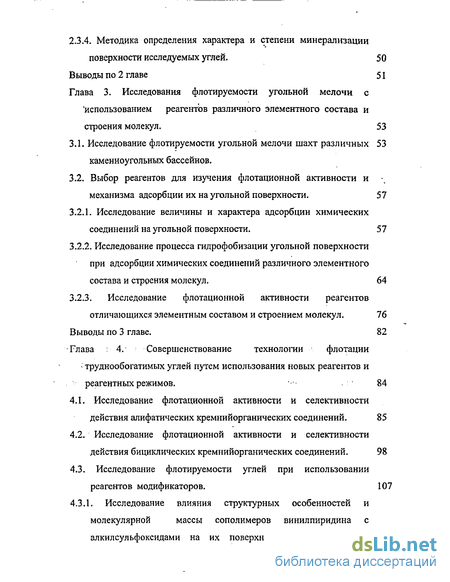 2.3.4. Методика определения характера и степени минерализации поверхности исследуемых углей. 50

Выводы по 2 главе 51

Глава 3. Исследования флотируемости угольной мелочи с использованием реагентов различного элементного состава и строения молекул. 53

3.1. Исследование флотируемости угольной мелочи шахт различных каменноугольных бассейнов. 53

3.2. Выбор реагентов для изучения флотационной активности и механизма адсорбции их на угольной поверхности. 57

3.2.1. Исследование величины и характера адсорбции химических соединений на угольной поверхности. 57

3.2.2. Исследование процесса гидрофобизации угольной поверхности при адсорбции химических соединений различного элементного состава и строения молекул. 64

3.2.3. Исследование флотационной активности реагентов отличающихся элементным составом и строением молекул. 76

Выводы по 3 главе. 82

Глава 4. Совершенствование технологии флотации труднообогатимых углей путем использования новых реагентов и реагентных режимов. 84

4.1. Исследование флотационной активности и селективности действия алифатических кремнийорганических соединений. 85

4.2. Исследование флотационной активности и селективности действия бициклических кремнийорганических соединений. 98

4.3. Исследование флотируемости углей при использовании реагентов модификаторов. 107

4.3.1. Исследование влияния структурных особенностей и молекулярной массы сополимеров винилпиридина с алкилсульфоксидами на их поверхн

dsLib.net
библиотека диссертаций